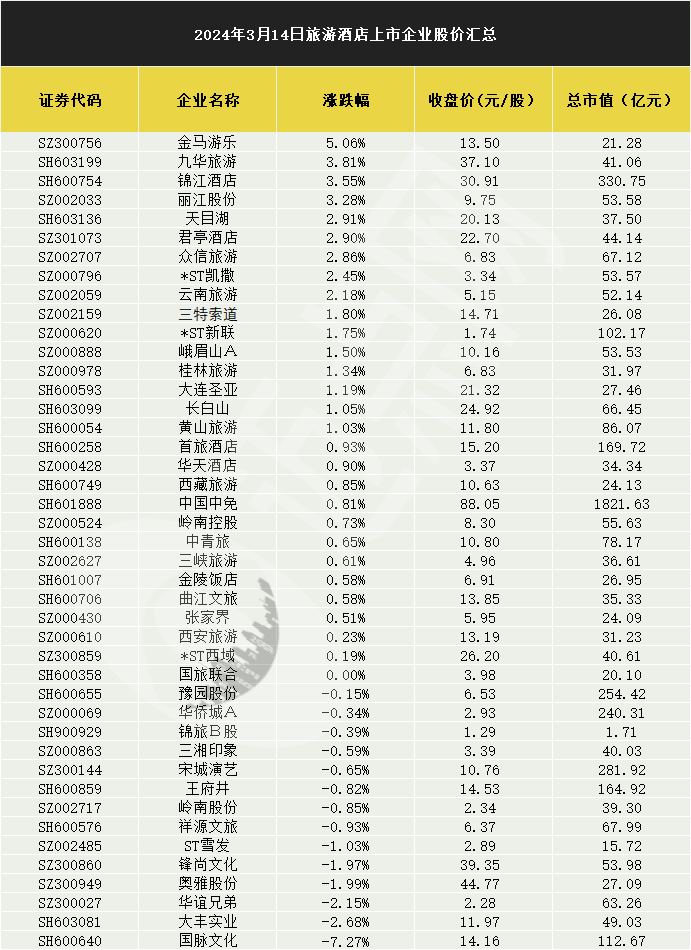 2024年3月14日旅游酒店上市企业股价汇总

| 证券代码 | 企业名称 | 涨跌幅 | 收盘价(元/股) | 总市值（亿元） |
|---|---|---|---|---|
| SZ300756 | 金马游乐 | 5.06% | 13.50 | 21.28 |
| SH603199 | 九华旅游 | 3.81% | 37.10 | 41.06 |
| SH600754 | 锦江酒店 | 3.55% | 30.91 | 330.75 |
| SZ002033 | 丽江股份 | 3.28% | 9.75 | 53.58 |
| SH603136 | 天目湖 | 2.91% | 20.13 | 37.50 |
| SZ301073 | 君亭酒店 | 2.90% | 22.70 | 44.14 |
| SZ002707 | 众信旅游 | 2.86% | 6.83 | 67.12 |
| SZ000796 | *ST凯撒 | 2.45% | 3.34 | 53.57 |
| SZ002059 | 云南旅游 | 2.18% | 5.15 | 52.14 |
| SZ002159 | 三特索道 | 1.80% | 14.71 | 26.08 |
| SZ000620 | *ST新联 | 1.75% | 1.74 | 102.17 |
| SZ000888 | 峨眉山A | 1.50% | 10.16 | 53.53 |
| SZ000978 | 桂林旅游 | 1.34% | 6.83 | 31.97 |
| SH600593 | 大连圣亚 | 1.19% | 21.32 | 27.46 |
| SH603099 | 长白山 | 1.05% | 24.92 | 66.45 |
| SH600054 | 黄山旅游 | 1.03% | 11.80 | 86.07 |
| SH600258 | 首旅酒店 | 0.93% | 15.20 | 169.72 |
| SZ000428 | 华天酒店 | 0.90% | 3.37 | 34.34 |
| SH600749 | 西藏旅游 | 0.85% | 10.63 | 24.13 |
| SH601888 | 中国中免 | 0.81% | 88.05 | 1821.63 |
| SZ000524 | 岭南控股 | 0.73% | 8.30 | 55.63 |
| SH600138 | 中青旅 | 0.65% | 10.80 | 78.17 |
| SZ002627 | 三峡旅游 | 0.61% | 4.96 | 36.61 |
| SH601007 | 金陵饭店 | 0.58% | 6.91 | 26.95 |
| SH600706 | 曲江文旅 | 0.58% | 13.85 | 35.33 |
| SZ000430 | 张家界 | 0.51% | 5.95 | 24.09 |
| SZ000610 | 西安旅游 | 0.23% | 13.19 | 31.23 |
| SZ300859 | *ST西域 | 0.19% | 26.20 | 40.61 |
| SH600358 | 国旅联合 | 0.00% | 3.98 | 20.10 |
| SH600655 | 豫园股份 | -0.15% | 6.53 | 254.42 |
| SZ000069 | 华侨城A | -0.34% | 2.93 | 240.31 |
| SH900929 | 锦旅B股 | -0.39% | 1.29 | 1.71 |
| SZ000863 | 三湘印象 | -0.59% | 3.39 | 40.03 |
| SZ300144 | 宋城演艺 | -0.65% | 10.76 | 281.92 |
| SH600859 | 王府井 | -0.82% | 14.53 | 164.92 |
| SZ002717 | 岭南股份 | -0.85% | 2.34 | 39.30 |
| SH600576 | 祥源文旅 | -0.93% | 6.37 | 67.99 |
| SZ002485 | ST雪发 | -1.03% | 2.89 | 15.72 |
| SZ300860 | 锋尚文化 | -1.97% | 39.35 | 53.98 |
| SZ300949 | 奥雅股份 | -1.99% | 44.77 | 27.09 |
| SZ300027 | 华谊兄弟 | -2.15% | 2.28 | 63.26 |
| SH603081 | 大丰实业 | -2.68% | 11.97 | 49.03 |
| SH600640 | 国脉文化 | -7.27% | 14.16 | 112.67 |